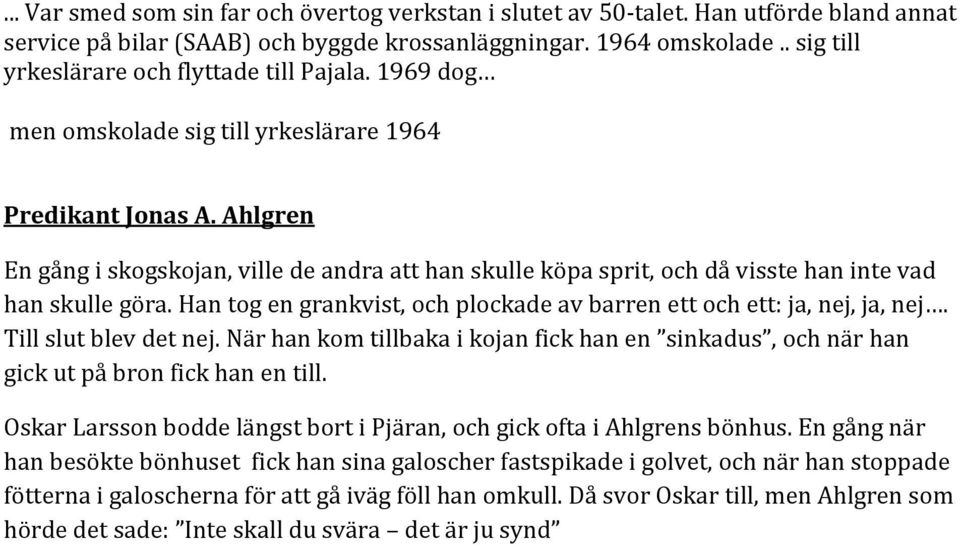 ... Var smed som sin far och övertog verkstan i slutet av 50-talet. Han utförde bland annat service på bilar (SAAB) och byggde krossanläggningar. 1964 omskolade .. sig till yrkeslärare och flyttade till Pajala. 1969 dog…

men omskolade sig till yrkeslärare 1964

Predikant Jonas A. Ahlgren

En gång i skogskojan, ville de andra att han skulle köpa sprit, och då visste han inte vad han skulle göra. Han tog en grankvist, och plockade av barren ett och ett: ja, nej, ja, nej…. Till slut blev det nej. När han kom tillbaka i kojan fick han en ”sinkadus”, och när han gick ut på bron fick han en till.

Oskar Larsson bodde längst bort i Pjäran, och gick ofta i Ahlgrens bönhus. En gång när han besökte bönhuset fick han sina galoscher fastspikade i golvet, och när han stoppade fötterna i galoscherna för att gå iväg föll han omkull. Då svor Oskar till, men Ahlgren som hörde det sade: ”Inte skall du svära – det är ju synd”